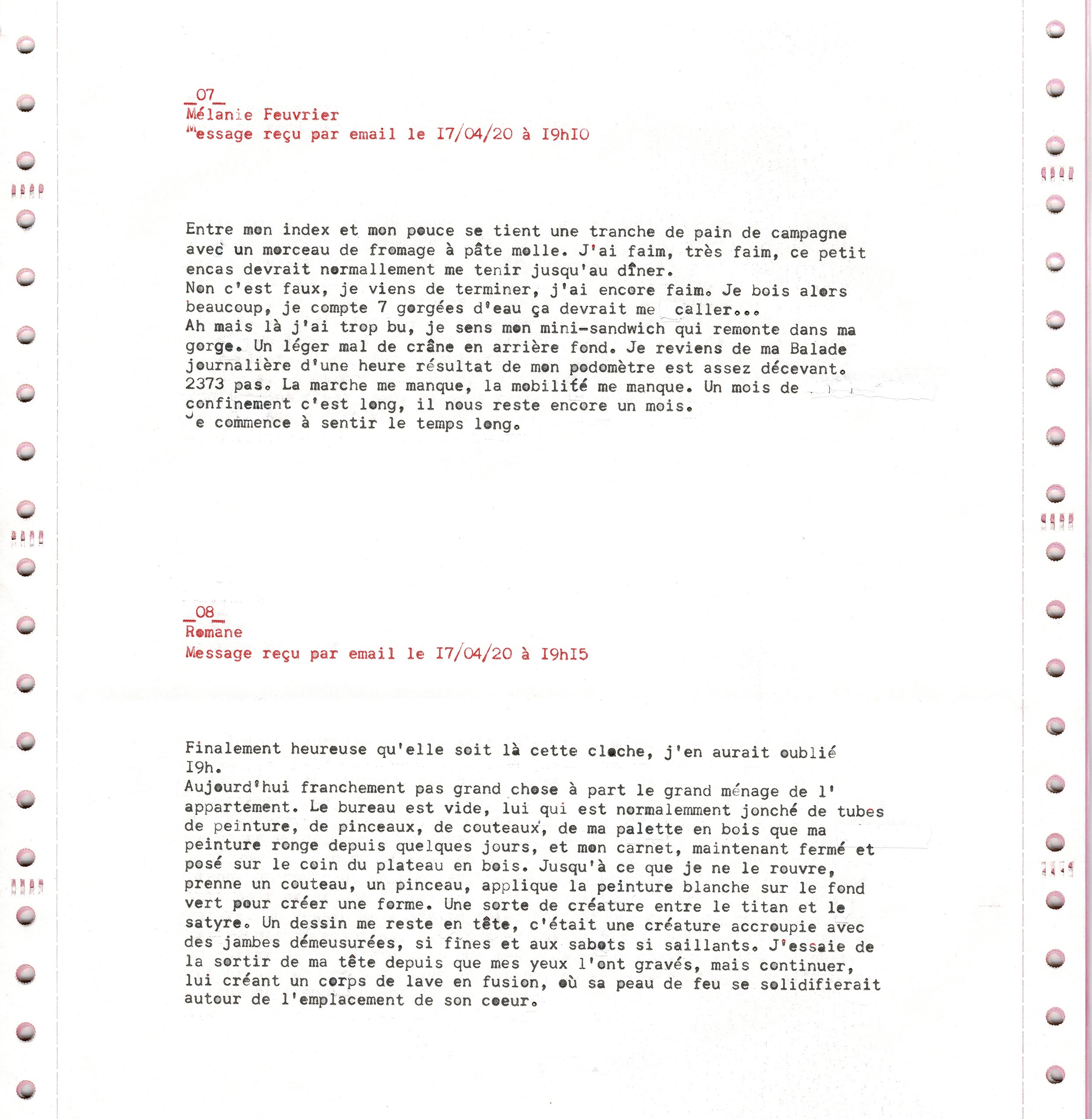 _07_
Mélanie Feuvrier
Message reçu par email le I7/04/20 à I9hI0

Entre mon index et mon pouce se tient une tranche de pain de campagne avec un morceau de fromage à pâte molle. J'ai faim, très faim, ce petit encas devrait normallement me tenir jusqu'au dîner.
Non c'est faux, je viens de terminer, j'ai encore faim. Je bois alors beaucoup, je compte 7 gorgées d'eau ça devrait me caller...
Ah mais là j'ai trop bu, je sens mon mini-sandwich qui remonte dans ma gorge. Un léger mal de crâne en arrière fond. Je reviens de ma Balade journalière d'une heure résultat de mon podomètre est assez décevant. 2373 pas. La marche me manque, la mobilité me manque. Un mois de confinement c'est long, il nous reste encore un mois.
Je commence à sentir le temps long.

_08_
Romane
Message reçu par email le I7/04/20 à I9hI5

Finalement heureuse qu'elle soit là cette cloche, j'en aurait oublié I9h.
Aujourd'hui franchement pas grand chose à part le grand ménage de l'appartement. Le bureau est vide, lui qui est normalemment jonché de tubes de peinture, de pinceaux, de couteaux, de ma palette en bois que ma peinture ronge depuis quelques jours, et mon carnet, maintenant fermé et posé sur le coin du plateau en bois. Jusqu'à ce que je ne le rouvre, prenne un couteau, un pinceau, applique la peinture blanche sur le fond vert pour créer une forme. Une sorte de créature entre le titan et le satyre. Un dessin me reste en tête, c'était une créature accroupie avec des jambes démeusurées, si fines et aux sabots si saillants. J'essaie de la sortir de ma tête depuis que mes yeux l'ont gravés, mais continuer, lui créant un corps de lave en fusion, où sa peau de feu se solidifierait autour de l'emplacement de son coeur.